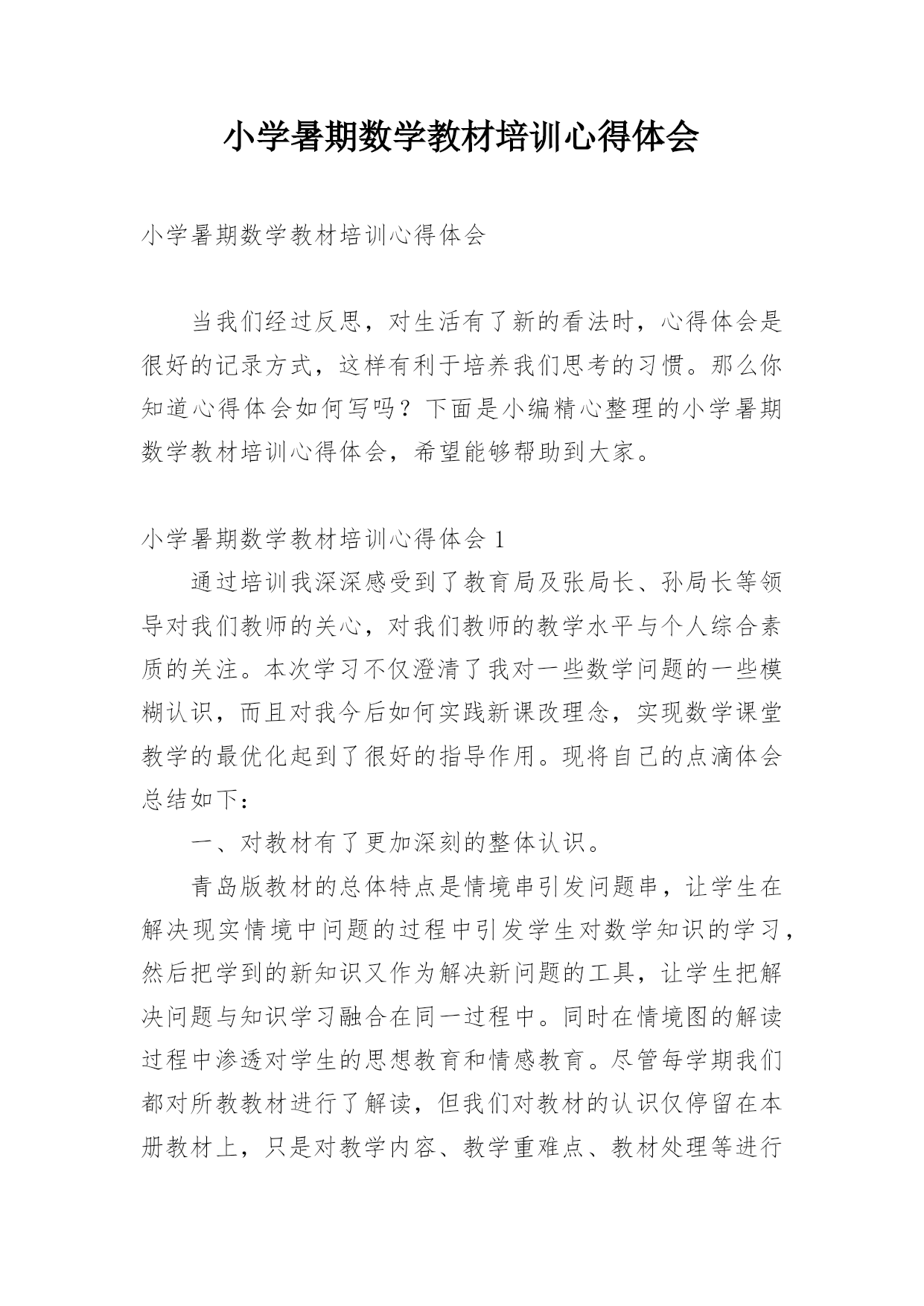 小学暑期数学教材培训心得体会

小学暑期数学教材培训心得体会

当我们经过反思，对生活有了新的看法时，心得体会是很好的记录方式，这样有利于培养我们思考的习惯。那么你知道心得体会如何写吗？下面是小编精心整理的小学暑期数学教材培训心得体会，希望能够帮助到大家。

小学暑期数学教材培训心得体会 1

通过培训我深深感受到了教育局及张局长、孙局长等领导对我们教师的关心，对我们教师的教学水平与个人综合素质的关注。本次学习不仅澄清了我对一些数学问题的一些模糊认识，而且对我今后如何实践新课改理念，实现数学课堂教学的最优化起到了很好的指导作用。现将自己的点滴体会总结如下：

一、对教材有了更加深刻的整体认识。

青岛版教材的总体特点是情境串引发问题串，让学生在解决现实情境中问题的过程中引发学生对数学知识的学习，然后把学到的新知识又作为解决新问题的工具，让学生把解决问题与知识学习融合在同一过程中。同时在情境图的解读过程中渗透对学生的思想教育和情感教育。尽管每学期我们都对所教教材进行了解读，但我们对教材的认识仅停留在本册教材上，只是对教学内容、教学重难点、教材处理等进行